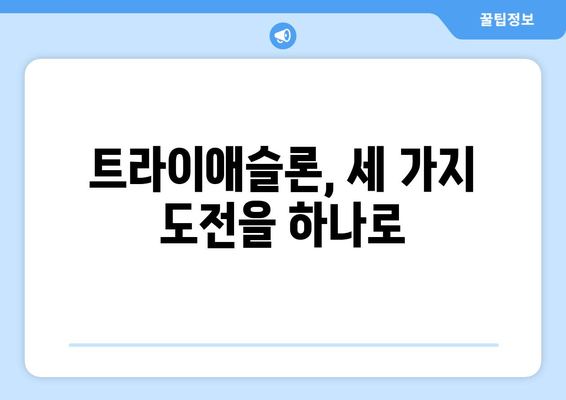 꿀팁정보

트라이애슬론, 세 가지 도전을 하나로